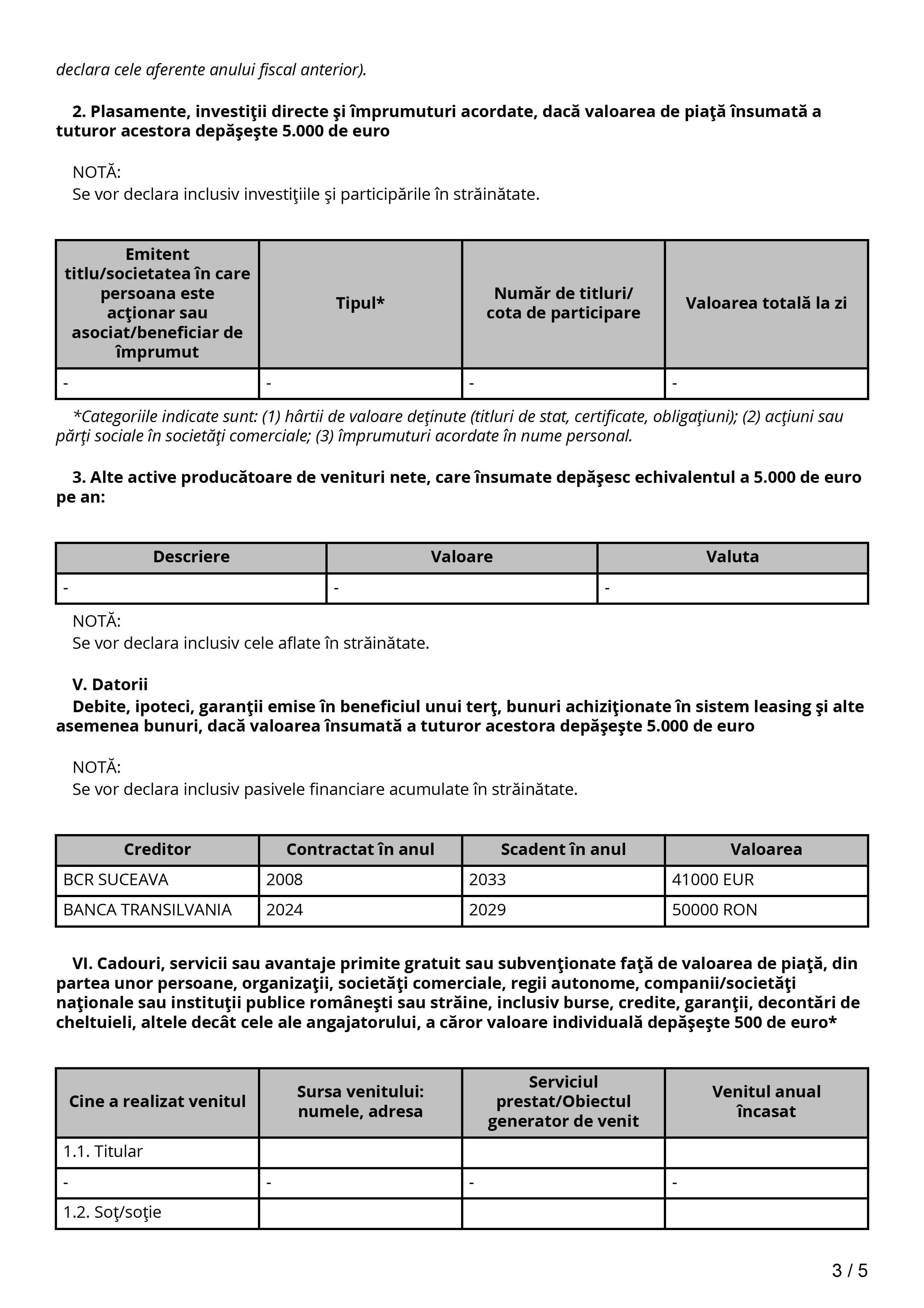 declara cele aferente anului fiscal anterior).

2. Plasamente, investiţii directe şi împrumuturi acordate, dacă valoarea de piaţă însumată a tuturor acestora depăşeşte 5.000 de euro

NOTĂ:
Se vor declara inclusiv investiţiile şi participările în străinătate.

| Emitent titlu/societatea în care persoana este acţionar sau asociat/beneficiar de împrumut | Tipul* | Număr de titluri/ cota de participare | Valoarea totală la zi |
|---|---|---|---|
| - | - | - | - |

*Categoriile indicate sunt: (1) hârtii de valoare deţinute (titluri de stat, certificate, obligaţiuni); (2) acţiuni sau părţi sociale în societăţi comerciale; (3) împrumuturi acordate în nume personal.

3. Alte active producătoare de venituri nete, care însumate depăşesc echivalentul a 5.000 de euro pe an:

| Descriere | Valoare | Valuta |
|---|---|---|
| - | - | - |

NOTĂ:
Se vor declara inclusiv cele aflate în străinătate.

V. Datorii
Debite, ipoteci, garanţii emise în beneficiul unui terţ, bunuri achiziţionate în sistem leasing şi alte asemenea bunuri, dacă valoarea însumată a tuturor acestora depăşeşte 5.000 de euro

NOTĂ:
Se vor declara inclusiv pasivele financiare acumulate în străinătate.

| Creditor | Contractat în anul | Scadent în anul | Valoarea |
|---|---|---|---|
| BCR SUCEAVA | 2008 | 2033 | 41000 EUR |
| BANCA TRANSILVANIA | 2024 | 2029 | 50000 RON |

VI. Cadouri, servicii sau avantaje primite gratuit sau subvenţionate faţă de valoarea de piaţă, din partea unor persoane, organizaţii, societăţi comerciale, regii autonome, companii/societăţi naţionale sau instituţii publice româneşti sau străine, inclusiv burse, credite, garanţii, decontări de cheltuieli, altele decât cele ale angajatorului, a căror valoare individuală depăşeşte 500 de euro*

| Cine a realizat venitul | Sursa venitului: numele, adresa | Serviciul prestat/Obiectul generator de venit | Venitul anual încasat |
|---|---|---|---|
| 1.1. Titular | | | |
| - | - | - | - |
| 1.2. Soţ/soţie | | | |

3 / 5